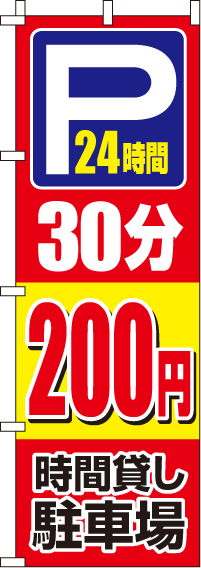 P
24時間

30分

200円

時間貸し
駐車場